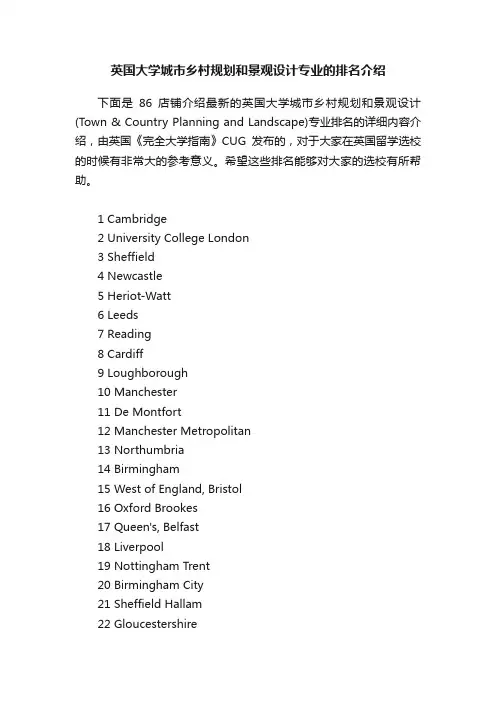 英国大学城市乡村规划和景观设计专业的排名介绍

下面是 86 店铺介绍最新的英国大学城市乡村规划和景观设计(Town & Country Planning and Landscape)专业排名的详细内容介绍，由英国《完全大学指南》CUG 发布的，对于大家在英国留学选校的时候有非常大的参考意义。希望这些排名能够对大家的选校有所帮助。

1 Cambridge
2 University College London
3 Sheffield
4 Newcastle
5 Heriot-Watt
6 Leeds
7 Reading
8 Cardiff
9 Loughborough
10 Manchester
11 De Montfort
12 Manchester Metropolitan
13 Northumbria
14 Birmingham
15 West of England, Bristol
16 Oxford Brookes
17 Queen's, Belfast
18 Liverpool
19 Nottingham Trent
20 Birmingham City
21 Sheffield Hallam
22 Gloucestershire